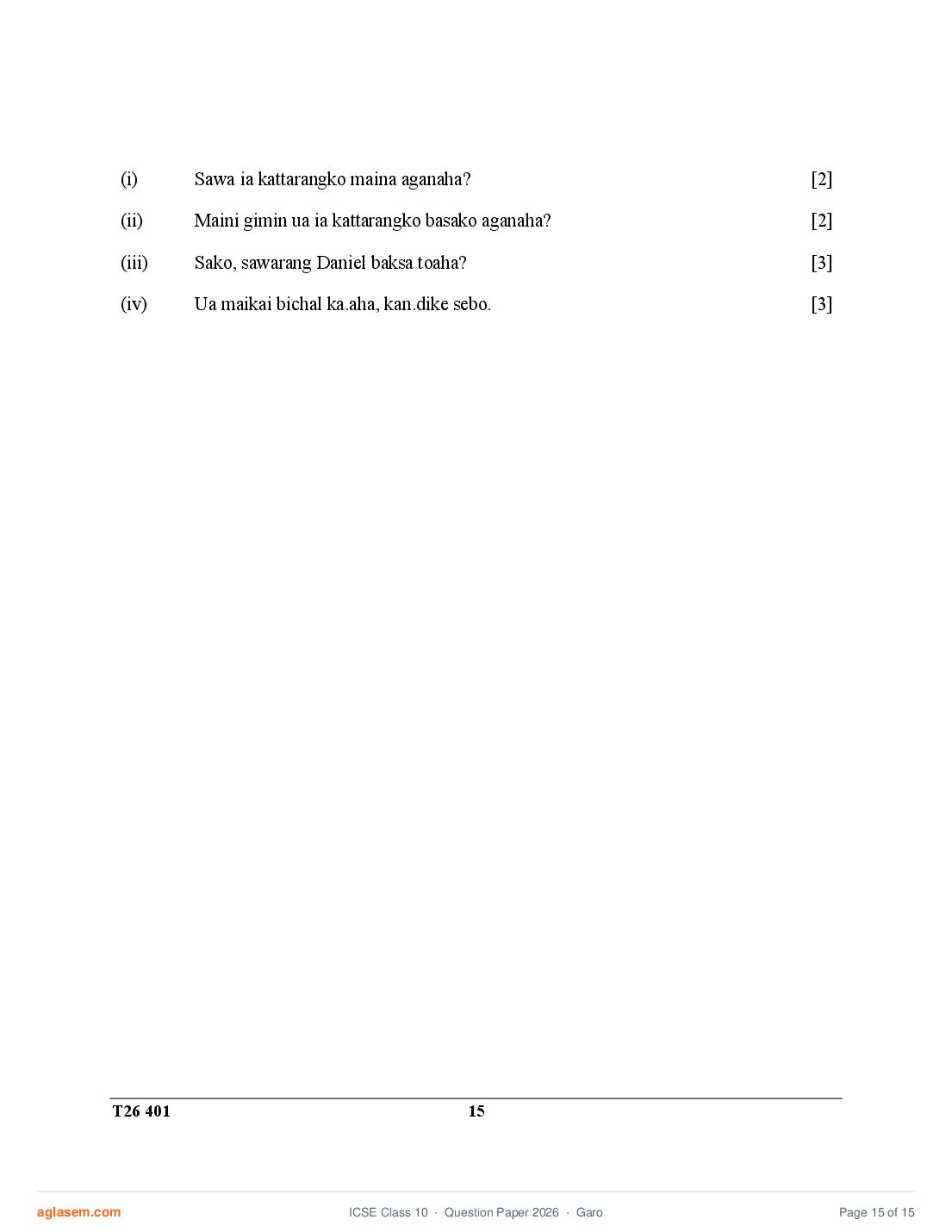 (i) Sawa ia kattarangko maina aganaha? [2]

(ii) Maini gimin ua ia kattarangko basako aganaha? [2]

(iii) Sako, sawarang Daniel baksa toaha? [3]

(iv) Ua maikai bichal ka.aha, kan.dike sebo. [3]

T26 401 15

aglasem.com ICSE Class 10 · Question Paper 2026 · Garo Page 15 of 15